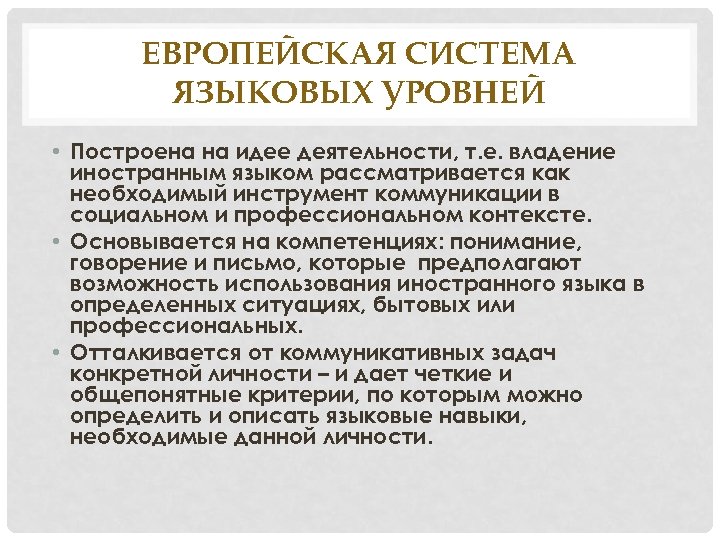 ЕВРОПЕЙСКАЯ СИСТЕМА ЯЗЫКОВЫХ УРОВНЕЙ

• Построена на идее деятельности, т.е. владение иностранным языком рассматривается как необходимый инструмент коммуникации в социальном и профессиональном контексте.
• Основывается на компетенциях: понимание, говорение и письмо, которые предполагают возможность использования иностранного языка в определенных ситуациях, бытовых или профессиональных.
• Отталкивается от коммуникативных задач конкретной личности – и дает четкие и общепонятные критерии, по которым можно определить и описать языковые навыки, необходимые данной личности.